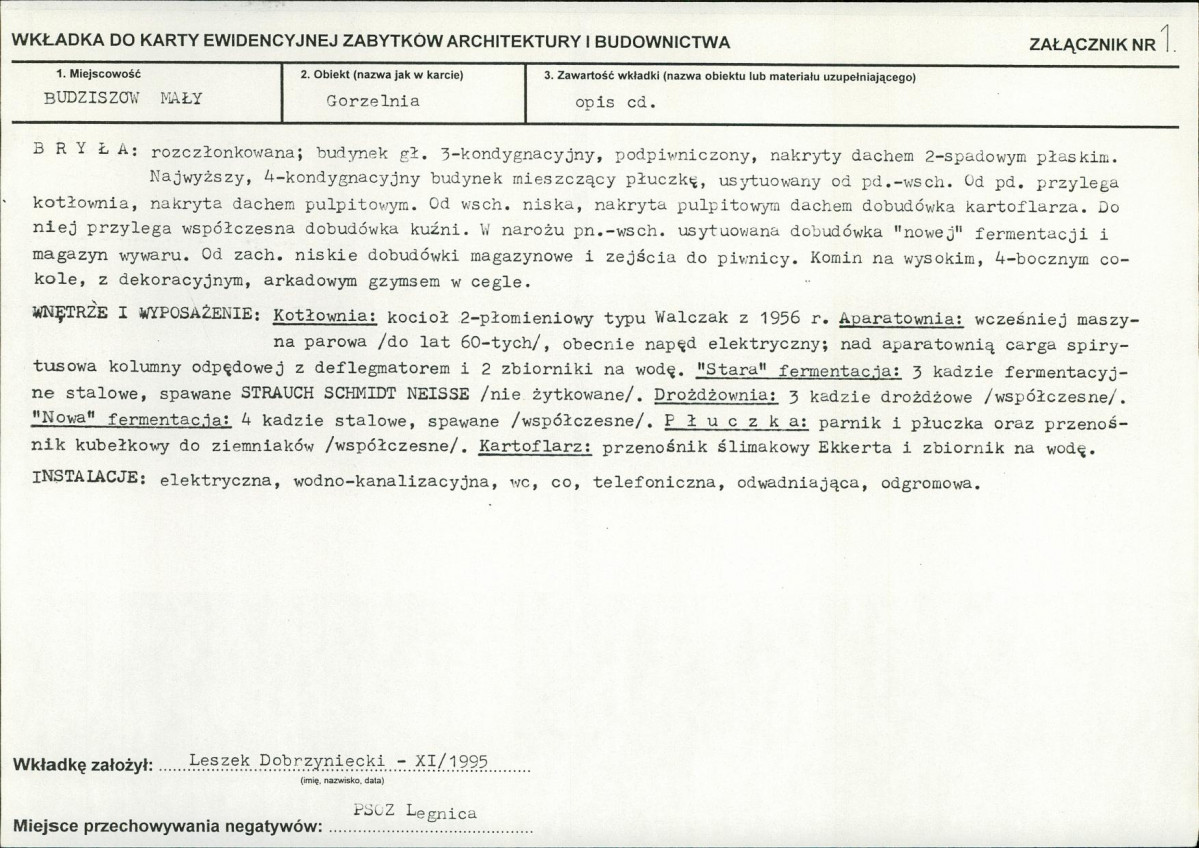 WKŁADKA DO KARTY EWIDENCYJNEJ ZABYTKÓW ARCHITEKTURY I BUDOWNICTWA

ZAŁĄCZNIK NR 1.

1. Miejscowość
BUDZISZOW MAŁY

2. Obiekt (nazwa jak w karcie)
Gorzelnia

3. Zawartość wkładki (nazwa obiektu lub materiału uzupełniającego)
opis cd.

B R Y Ł A: rozczłonkowana; budynek gł. 3-kondygnacyjny, podpiwniczony, nakryty dachem 2-spadowym płaskim. Najwyższy, 4-kondygnacyjny budynek mieszczący płuczkę, usytuowany od pd.-wsch. Od pd. przylega kotłownia, nakryta dachem pulpitowym. Od wsch. niska, nakryta pulpitowym dachem dobudówka kartoflarza. Do niej przylega współczesna dobudówka kuźni. W narożu pn.-wsch. usytuowana dobudówka "nowej" fermentacji i magazyn wywaru. Od zach. niskie dobudówki magazynowe i zejścia do piwnicy. Komin na wysokim, 4-bocznym cokole, z dekoracyjnym, arkadowym gzymsem w cegle.

WNĘTRZE I WYPOSAŻENIE: Kotłownia: kocioł 2-płomieniowy typu Walczak z 1956 r. Aparatownia: wcześniej maszyna parowa /do lat 60-tych/, obecnie napęd elektryczny; nad aparatownią carga spirytusowa kolumny odpędowej z deflegmatorem i 2 zbiorniki na wodę. "Stara" fermentacja: 3 kadzie fermentacyjne stalowe, spawane STRAUCH SCHMIDT NEISSE /nie żytkowane/. Drożdżownia: 3 kadzie drożdżowe /współczesne/. "Nowa" fermentacja: 4 kadzie stalowe, spawane /współczesne/. P ł u c z k a: parnik i płuczka oraz przenośnik kubełkowy do ziemniaków /współczesne/. Kartoflarz: przenośnik ślimakowy Ekkerta i zbiornik na wodę.

INSTALACJE: elektryczna, wodno-kanalizacyjna, wc, co, telefoniczna, odwadniająca, odgromowa.

Wkładkę założył: Leszek Dobrzyniecki - XI/1995
(imię, nazwisko, data)

Miejsce przechowywania negatywów: PSOZ Legnica